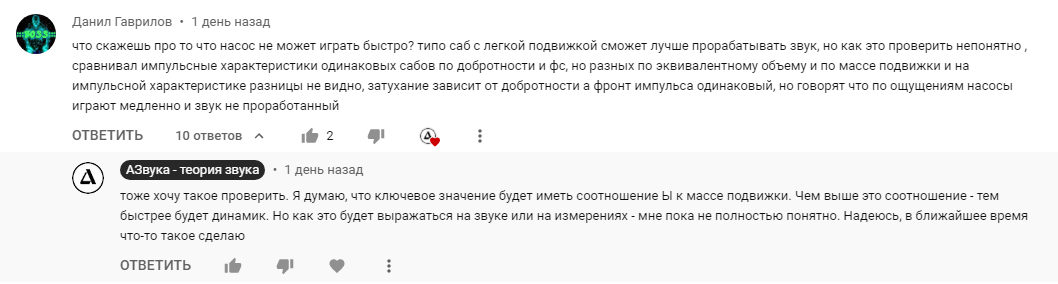 Данил Гаврилов • 1 день назад
что скажешь про то что насос не может играть быстро? типо саб с легкой подвижкой сможет лучше прорабатывать звук, но как это проверить непонятно , сравнивал импульсные характеристики одинаковых сабов по добротности и фс, но разных по эквивалентному объему и по массе подвижки и на импульсной характеристике разницы не видно, затухание зависит от добротности а фронт импульса одинаковый, но говорят что по ощущениям насосы играют медленно и звук не проработанный

ОТВЕТИТЬ 10 ответов 2

АЗвука - теория звука • 1 день назад
тоже хочу такое проверить. Я думаю, что ключевое значение будет иметь соотношение Ы к массе подвижки. Чем выше это соотношение - тем быстрее будет динамик. Но как это будет выражаться на звуке или на измерениях - мне пока не полностью понятно. Надеюсь, в ближайшее время что-то такое сделаю

ОТВЕТИТЬ